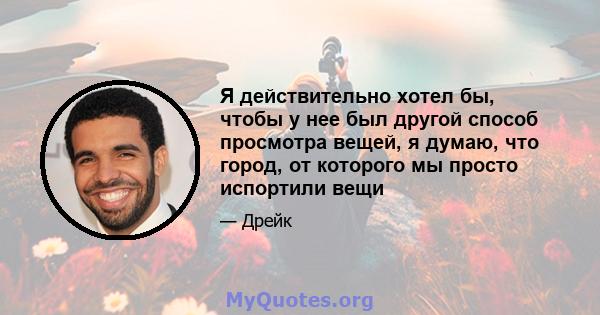 Я действительно хотел бы, чтобы у нее был другой способ просмотра вещей, я думаю, что город, от которого мы просто испортили вещи

— Дрейк

MyQuotes.org